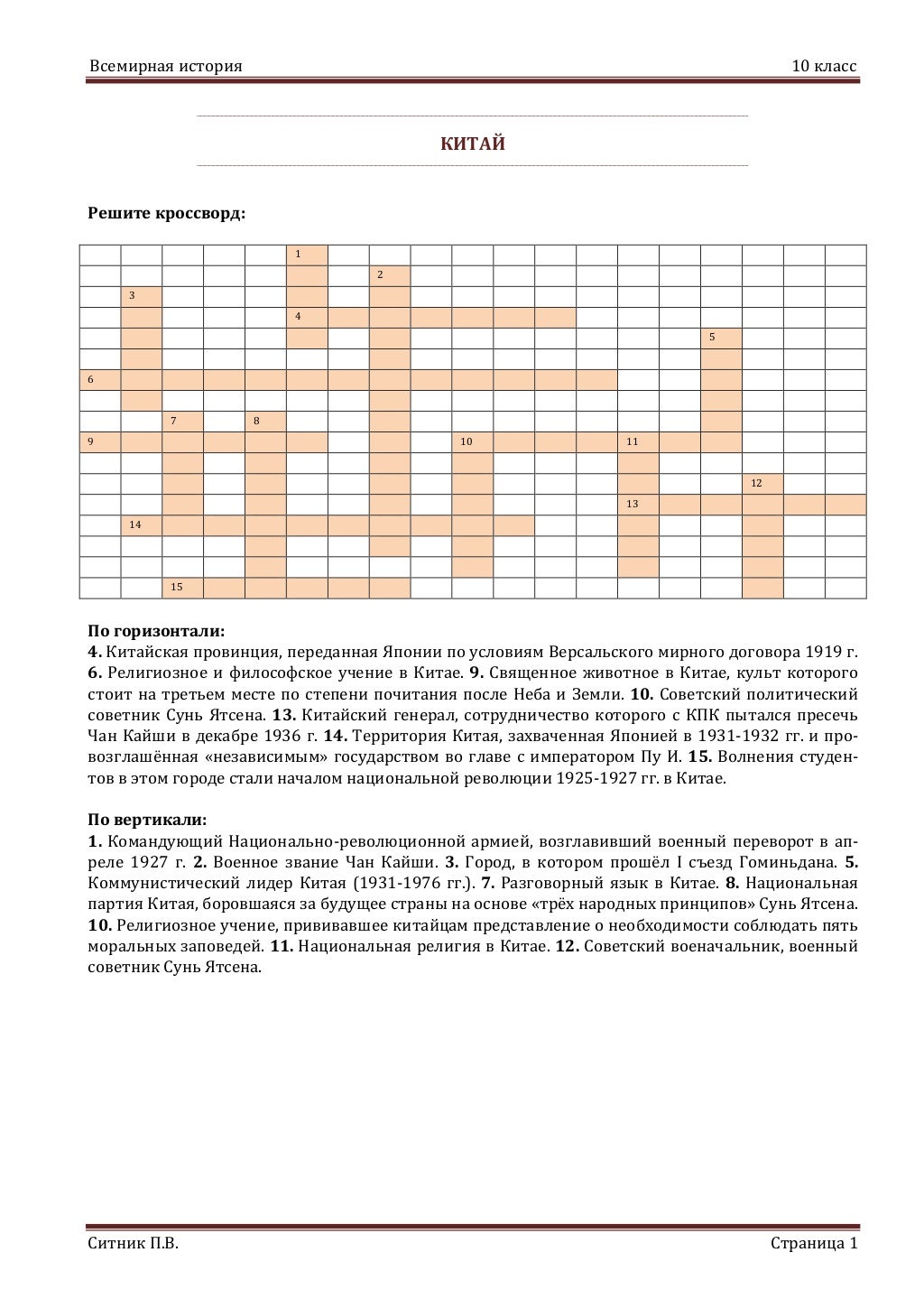 Всемирная история 10 класс

КИТАЙ

Решите кроссворд:

1
2
3
4
5
6
7
8
9
10
11
12
13
14
15

По горизонтали:
4. Китайская провинция, переданная Японии по условиям Версальского мирного договора 1919 г. 6. Религиозное и философское учение в Китае. 9. Священное животное в Китае, культ которого стоит на третьем месте по степени почитания после Неба и Земли. 10. Советский политический советник Сунь Ятсена. 13. Китайский генерал, сотрудничество которого с КПК пытался пресечь Чан Кайши в декабре 1936 г. 14. Территория Китая, захваченная Японией в 1931-1932 гг. и провозглашённая «независимым» государством во главе с императором Пу И. 15. Волнения студентов в этом городе стали началом национальной революции 1925-1927 гг. в Китае.

По вертикали:
1. Командующий Национально-революционной армией, возглавивший военный переворот в апреле 1927 г. 2. Военное звание Чан Кайши. 3. Город, в котором прошёл I съезд Гоминьдана. 5. Коммунистический лидер Китая (1931-1976 гг.). 7. Разговорный язык в Китае. 8. Национальная партия Китая, боровшаяся за будущее страны на основе «трёх народных принципов» Сунь Ятсена. 10. Религиозное учение, прививавшее китайцам представление о необходимости соблюдать пять моральных заповедей. 11. Национальная религия в Китае. 12. Советский военачальник, военный советник Сунь Ятсена.

Ситник П.В. Страница 1